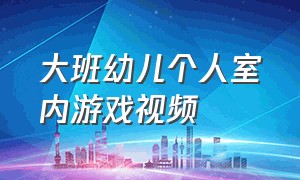 大班幼儿个人室内游戏视频